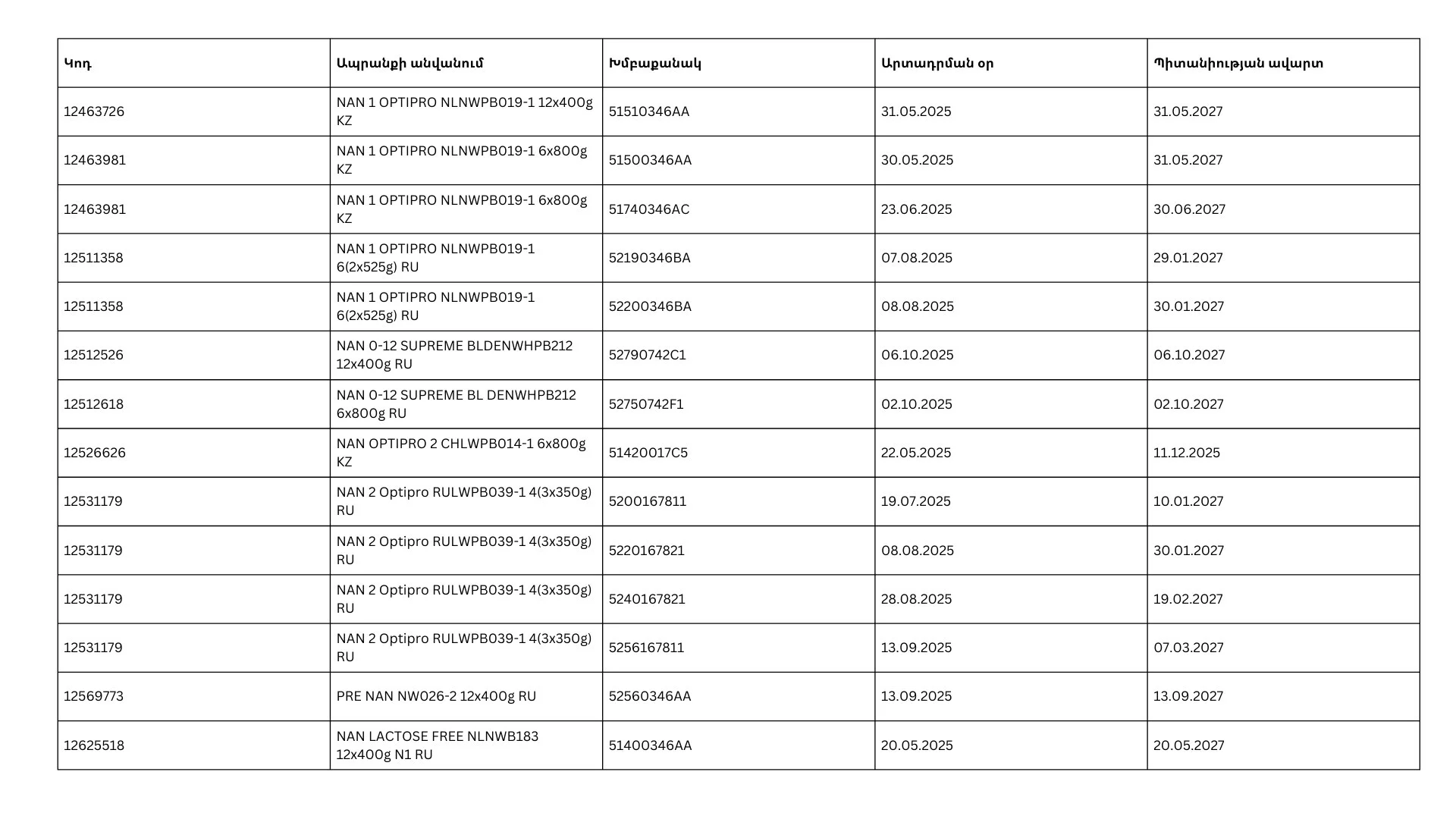 | Կոդ | Ապրանքի անվանում | Խմբաքանակ | Արտադրման օր | Պիտանիության ավարտ |
|---|---|---|---|---|
| 12463726 | NAN 1 OPTIPRO NLNWPB019-1 12x400g KZ | 51510346AA | 31.05.2025 | 31.05.2027 |
| 12463981 | NAN 1 OPTIPRO NLNWPB019-1 6x800g KZ | 51500346AA | 30.05.2025 | 31.05.2027 |
| 12463981 | NAN 1 OPTIPRO NLNWPB019-1 6x800g KZ | 51740346AC | 23.06.2025 | 30.06.2027 |
| 12511358 | NAN 1 OPTIPRO NLNWPB019-1 6(2x525g) RU | 52190346BA | 07.08.2025 | 29.01.2027 |
| 12511358 | NAN 1 OPTIPRO NLNWPB019-1 6(2x525g) RU | 52200346BA | 08.08.2025 | 30.01.2027 |
| 12512526 | NAN 0-12 SUPREME BLDENWHPB212 12x400g RU | 52790742C1 | 06.10.2025 | 06.10.2027 |
| 12512618 | NAN 0-12 SUPREME BL DENWHPB212 6x800g RU | 52750742F1 | 02.10.2025 | 02.10.2027 |
| 12526626 | NAN OPTIPRO 2 CHLWPB014-1 6x800g KZ | 51420017C5 | 22.05.2025 | 11.12.2025 |
| 12531179 | NAN 2 Optipro RULWPB039-1 4(3x350g) RU | 5200167811 | 19.07.2025 | 10.01.2027 |
| 12531179 | NAN 2 Optipro RULWPB039-1 4(3x350g) RU | 5220167821 | 08.08.2025 | 30.01.2027 |
| 12531179 | NAN 2 Optipro RULWPB039-1 4(3x350g) RU | 5240167821 | 28.08.2025 | 19.02.2027 |
| 12531179 | NAN 2 Optipro RULWPB039-1 4(3x350g) RU | 5256167811 | 13.09.2025 | 07.03.2027 |
| 12569773 | PRE NAN NW026-2 12x400g RU | 52560346AA | 13.09.2025 | 13.09.2027 |
| 12625518 | NAN LACTOSE FREE NLNWB183 12x400g N1 RU | 51400346AA | 20.05.2025 | 20.05.2027 |